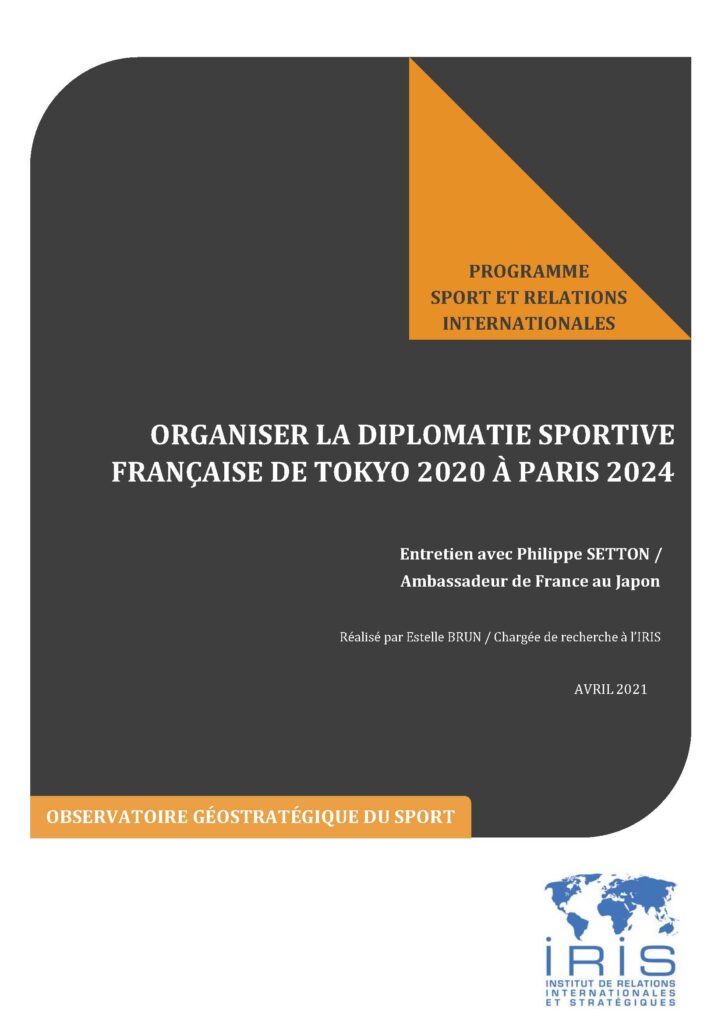 PROGRAMME
SPORT ET RELATIONS
INTERNATIONALES

ORGANISER LA DIPLOMATIE SPORTIVE FRANÇAISE DE TOKYO 2020 À PARIS 2024

Entretien avec Philippe SETTON /
Ambassadeur de France au Japon

Réalisé par Estelle BRUN / Chargée de recherche à l'IRIS

AVRIL 2021

OBSERVATOIRE GÉOSTRATÉGIQUE DU SPORT

IRIS
INSTITUT DE RELATIONS
INTERNATIONALES
ET STRATÉGIQUES